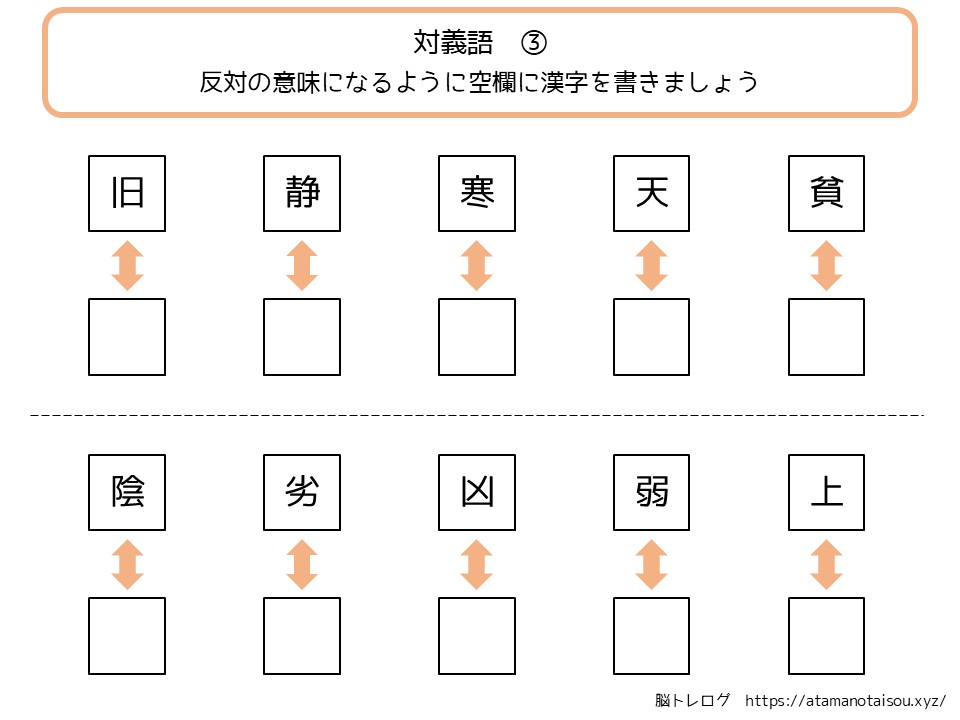 対義語　③
反対の意味になるように空欄に漢字を書きましょう

旧　静　寒　天　貧

陰　劣　凶　弱　上

脳トレログ　https://atamanotaisou.xyz/